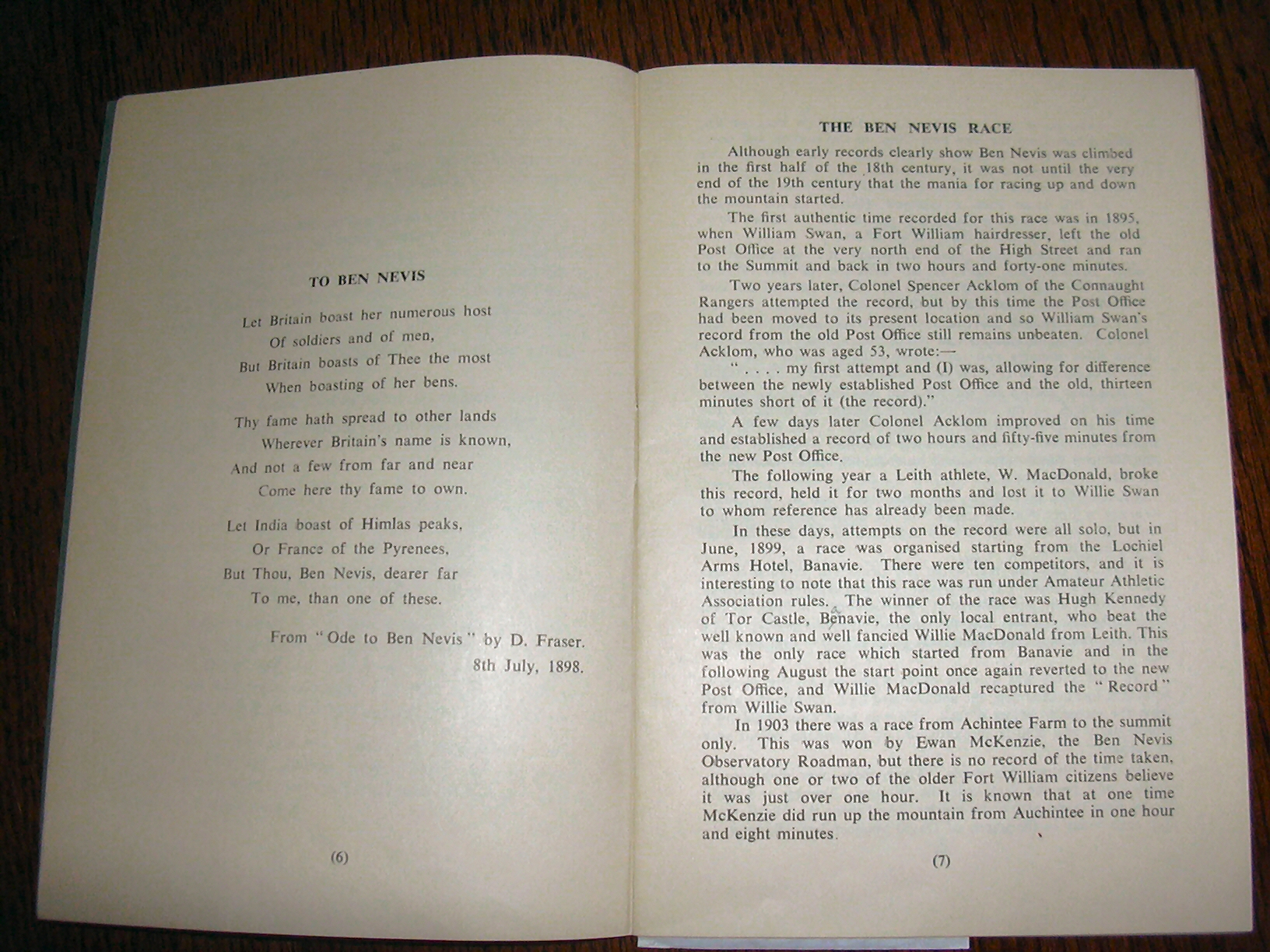 TO BEN NEVIS

Let Britain boast her numerous host
Of soldiers and of men,
But Britain boasts of Thee the most
When boasting of her bens.

Thy fame hath spread to other lands
Wherever Britain's name is known,
And not a few from far and near
Come here thy fame to own.

Let India boast of Himlas peaks,
Or France of the Pyrenees,
But Thou, Ben Nevis, dearer far
To me, than one of these.

From "Ode to Ben Nevis" by D. Fraser.
8th July, 1898.

(6)

THE BEN NEVIS RACE

Although early records clearly show Ben Nevis was climbed in the first half of the 18th century, it was not until the very end of the 19th century that the mania for racing up and down the mountain started.

The first authentic time recorded for this race was in 1895, when William Swan, a Fort William hairdresser, left the old Post Office at the very north end of the High Street and ran to the Summit and back in two hours and forty-one minutes.

Two years later, Colonel Spencer Acklom of the Connaught Rangers attempted the record, but by this time the Post Office had been moved to its present location and so William Swan's record from the old Post Office still remains unbeaten. Colonel Acklom, who was aged 53, wrote:—

" . . . . my first attempt and (I) was, allowing for difference between the newly established Post Office and the old, thirteen minutes short of it (the record)."

A few days later Colonel Acklom improved on his time and established a record of two hours and fifty-five minutes from the new Post Office.

The following year a Leith athlete, W. MacDonald, broke this record, held it for two months and lost it to Willie Swan to whom reference has already been made.

In these days, attempts on the record were all solo, but in June, 1899, a race was organised starting from the Lochiel Arms Hotel, Banavie. There were ten competitors, and it is interesting to note that this race was run under Amateur Athletic Association rules. The winner of the race was Hugh Kennedy of Tor Castle, Banavie, the only local entrant, who beat the well known and well fancied Willie MacDonald from Leith. This was the only race which started from Banavie and in the following August the start point once again reverted to the new Post Office, and Willie MacDonald recaptured the "Record" from Willie Swan.

In 1903 there was a race from Achintee Farm to the summit only. This was won by Ewan McKenzie, the Ben Nevis Observatory Roadman, but there is no record of the time taken, although one or two of the older Fort William citizens believe it was just over one hour. It is known that at one time McKenzie did run up the mountain from Auchintee in one hour and eight minutes.

(7)